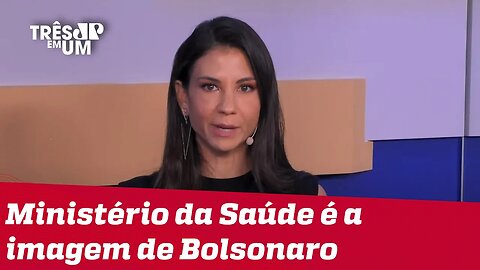 TRÊS EM UM JP

Ministério da Saúde é a imagem de Bolsonaro